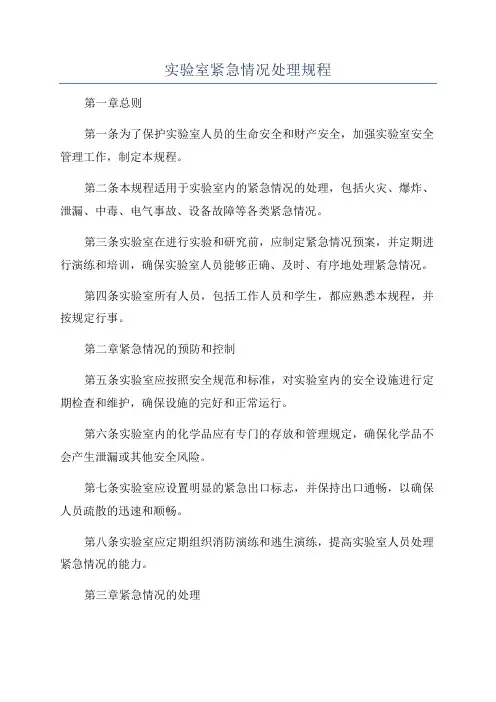 实验室紧急情况处理规程

第一章总则

第一条为了保护实验室人员的生命安全和财产安全，加强实验室安全管理工作，制定本规程。

第二条本规程适用于实验室内的紧急情况的处理，包括火灾、爆炸、泄漏、中毒、电气事故、设备故障等各类紧急情况。

第三条实验室在进行实验和研究前，应制定紧急情况预案，并定期进行演练和培训，确保实验室人员能够正确、及时、有序地处理紧急情况。

第四条实验室所有人员，包括工作人员和学生，都应熟悉本规程，并按规定行事。

第二章紧急情况的预防和控制

第五条实验室应按照安全规范和标准，对实验室内的安全设施进行定期检查和维护，确保设施的完好和正常运行。

第六条实验室内的化学品应有专门的存放和管理规定，确保化学品不会产生泄漏或其他安全风险。

第七条实验室应设置明显的紧急出口标志，并保持出口通畅，以确保人员疏散的迅速和顺畅。

第八条实验室应定期组织消防演练和逃生演练，提高实验室人员处理紧急情况的能力。

第三章紧急情况的处理